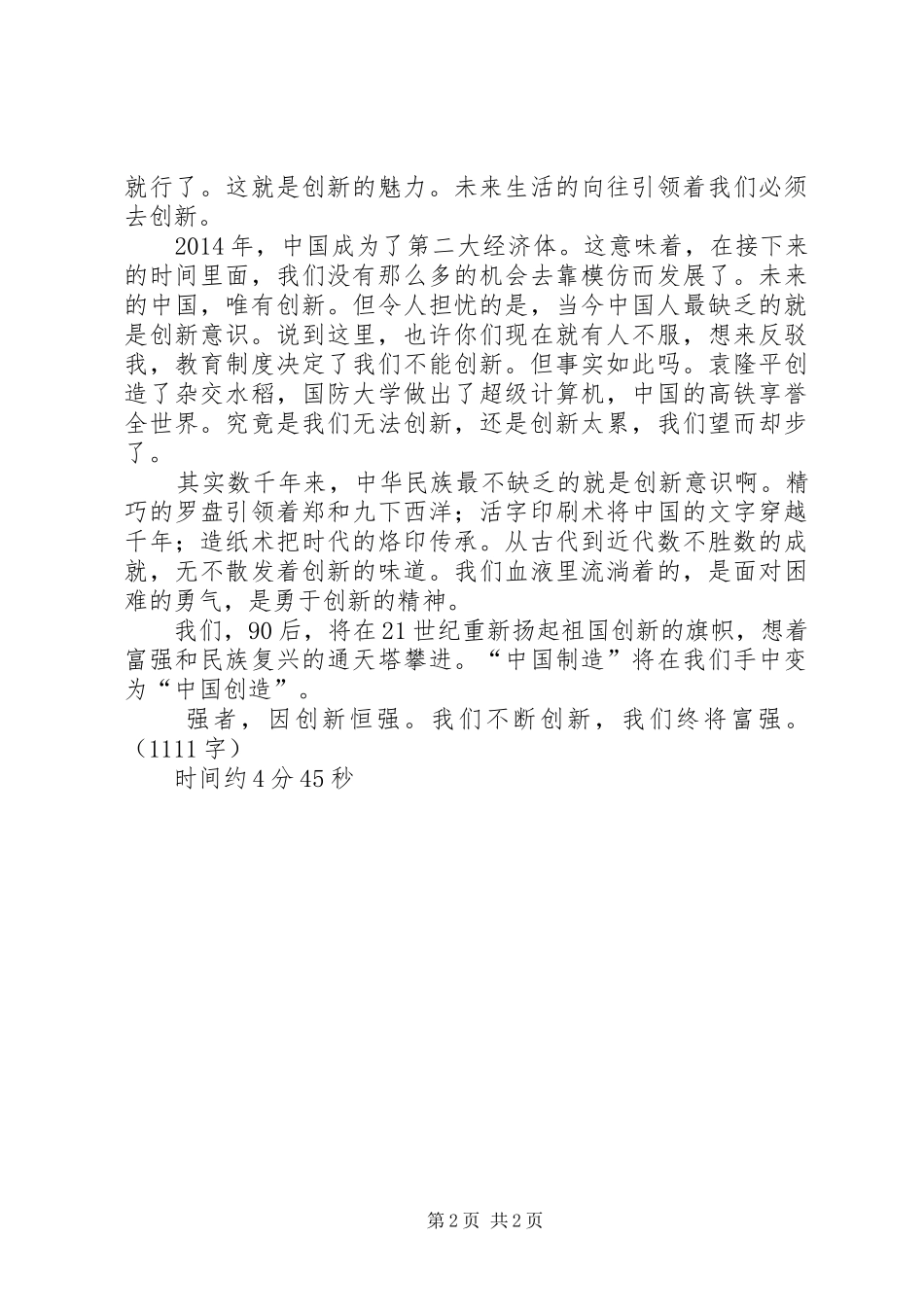 就行了。这就是创新的魅力。未来生活的向往引领着我们必须去创新。

2014年，中国成为了第二大经济体。这意味着，在接下来的时间里面，我们没有那么多的机会去靠模仿而发展了。未来的中国，唯有创新。但令人担忧的是，当今中国人最缺乏的就是创新意识。说到这里，也许你们现在就有人不服，想来反驳我，教育制度决定了我们不能创新。但事实如此吗。袁隆平创造了杂交水稻，国防大学做出了超级计算机，中国的高铁享誉全世界。究竟是我们无法创新，还是创新太累，我们望而却步了。

其实数千年来，中华民族最不缺乏的就是创新意识啊。精巧的罗盘引领着郑和九下西洋；活字印刷术将中国的文字穿越千年；造纸术把时代的烙印传承。从古代到近代数不胜数的成就，无不散发着创新的味道。我们血液里流淌着的，是面对困难的勇气，是勇于创新的精神。

我们，90后，将在21世纪重新扬起祖国创新的旗帜，想着富强和民族复兴的通天塔攀进。“中国制造”将在我们手中变为“中国创造”。

强者，因创新恒强。我们不断创新，我们终将富强。（1111字）

时间约4分45秒

第2页 共2页